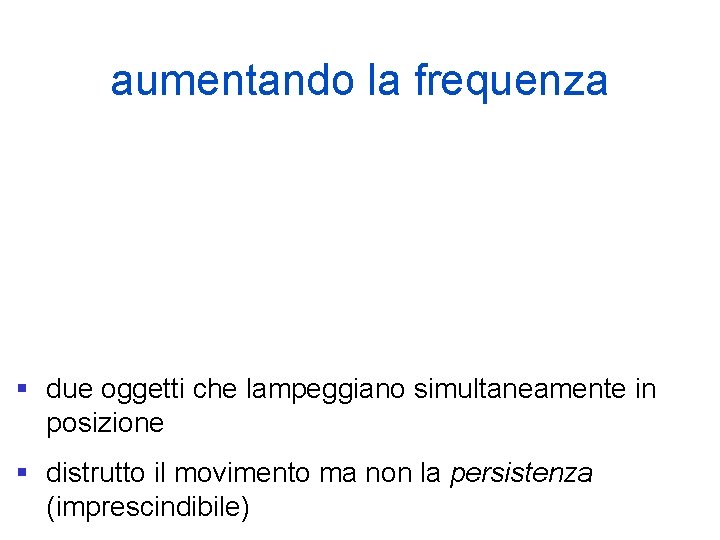 aumentando la frequenza

• due oggetti che lampeggiano simultaneamente in posizione

• distrutto il movimento ma non la persistenza (imprescindibile)